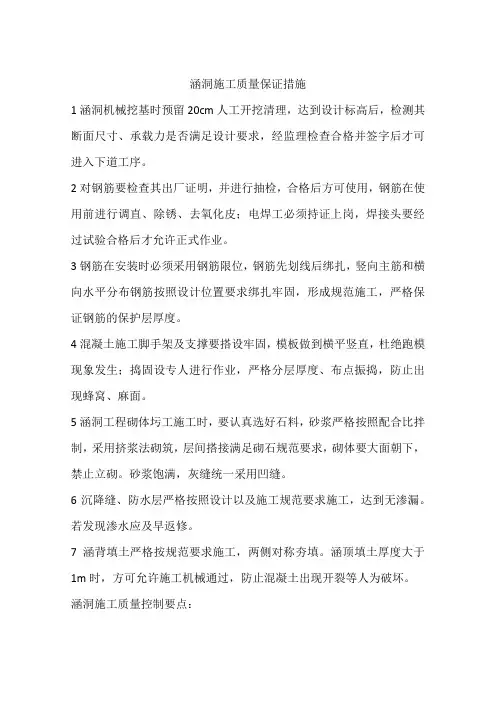 涵洞施工质量保证措施

1 涵洞机械挖基时预留 20cm 人工开挖清理，达到设计标高后，检测其断面尺寸、承载力是否满足设计要求，经监理检查合格并签字后才可进入下道工序。

2 对钢筋要检查其出厂证明，并进行抽检，合格后方可使用，钢筋在使用前进行调直、除锈、去氧化皮；电焊工必须持证上岗，焊接头要经过试验合格后才允许正式作业。

3 钢筋在安装时必须采用钢筋限位，钢筋先划线后绑扎，竖向主筋和横向水平分布钢筋按照设计位置要求绑扎牢固，形成规范施工，严格保证钢筋的保护层厚度。

4 混凝土施工脚手架及支撑要搭设牢固，模板做到横平竖直，杜绝跑模现象发生；捣固设专人进行作业，严格分层厚度、布点振捣，防止出现蜂窝、麻面。

5 涵洞工程砌体圬工施工时，要认真选好石料，砂浆严格按照配合比拌制，采用挤浆法砌筑，层间搭接满足砌石规范要求，砌体要大面朝下，禁止立砌。砂浆饱满，灰缝统一采用凹缝。

6 沉降缝、防水层严格按照设计以及施工规范要求施工，达到无渗漏。若发现渗水应及早返修。

7 涵背填土严格按规范要求施工，两侧对称夯填。涵顶填土厚度大于 1m 时，方可允许施工机械通过，防止混凝土出现开裂等人为破坏。

涵洞施工质量控制要点：